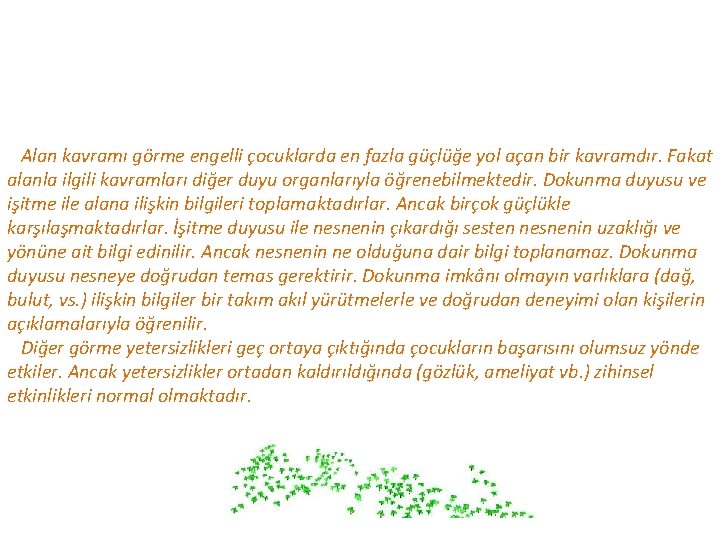 Alan kavramı görme engelli çocuklarda en fazla güçlüğe yol açan bir kavramdır. Fakat alanla ilgili kavramları diğer duyu organlarıyla öğrenebilmektedir. Dokunma duyusu ve işitme ile alana ilişkin bilgileri toplamaktadırlar. Ancak birçok güçlükle karşılaşmaktadırlar. İşitme duyusu ile nesnenin çıkardığı sesten nesnenin uzaklığı ve yönüne ait bilgi edinilir. Ancak nesnenin ne olduğuna dair bilgi toplanamaz. Dokunma duyusu nesneye doğrudan temas gerektirir. Dokunma imkânı olmayın varlıklara (dağ, bulut, vs.) ilişkin bilgiler bir takım akıl yürütmelerle ve doğrudan deneyimi olan kişilerin açıklamalarıyla öğrenilir.

Diğer görme yetersizlikleri geç ortaya çıktığında çocukların başarısını olumsuz yönde etkiler. Ancak yetersizlikler ortadan kaldırıldığında (gözlük, ameliyat vb.) zihinsel etkinlikleri normal olmaktadır.